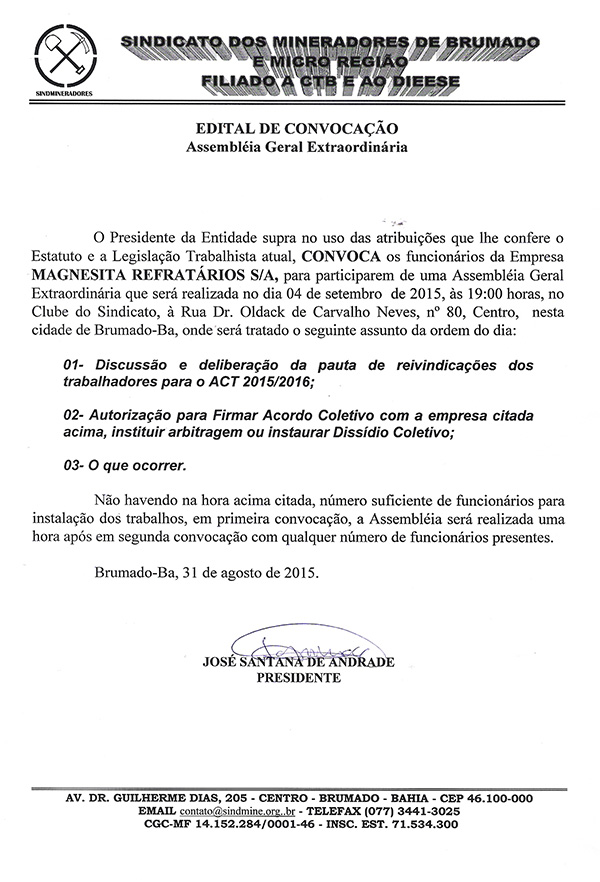 SINDMINERADORES

SINDICATO DOS MINERADORES DE BRUMADO E MICRO REGIÃO FILIADO À CTB E AO DIEESE

EDITAL DE CONVOCAÇÃO
Assembléia Geral Extraordinária

O Presidente da Entidade supra no uso das atribuições que lhe confere o Estatuto e a Legislação Trabalhista atual, CONVOCA os funcionários da Empresa MAGNESITA REFRATÁRIOS S/A, para participarem de uma Assembléia Geral Extraordinária que será realizada no dia 04 de setembro de 2015, às 19:00 horas, no Clube do Sindicato, à Rua Dr. Oldack de Carvalho Neves, nº 80, Centro, nesta cidade de Brumado-Ba, onde será tratado o seguinte assunto da ordem do dia:

01- Discussão e deliberação da pauta de reivindicações dos trabalhadores para o ACT 2015/2016;

02- Autorização para Firmar Acordo Coletivo com a empresa citada acima, instituir arbitragem ou instaurar Dissídio Coletivo;

03- O que ocorrer.

Não havendo na hora acima citada, número suficiente de funcionários para instalação dos trabalhos, em primeira convocação, a Assembléia será realizada uma hora após em segunda convocação com qualquer número de funcionários presentes.

Brumado-Ba, 31 de agosto de 2015.

JOSÉ SANTANA DE ANDRADE
PRESIDENTE

AV. DR. GUILHERME DIAS, 205 - CENTRO - BRUMADO - BAHIA - CEP 46.100-000
EMAIL contato@sindmine.org..br - TELEFAX (077) 3441-3025
CGC-MF 14.152.284/0001-46 - INSC. EST. 71.534.300